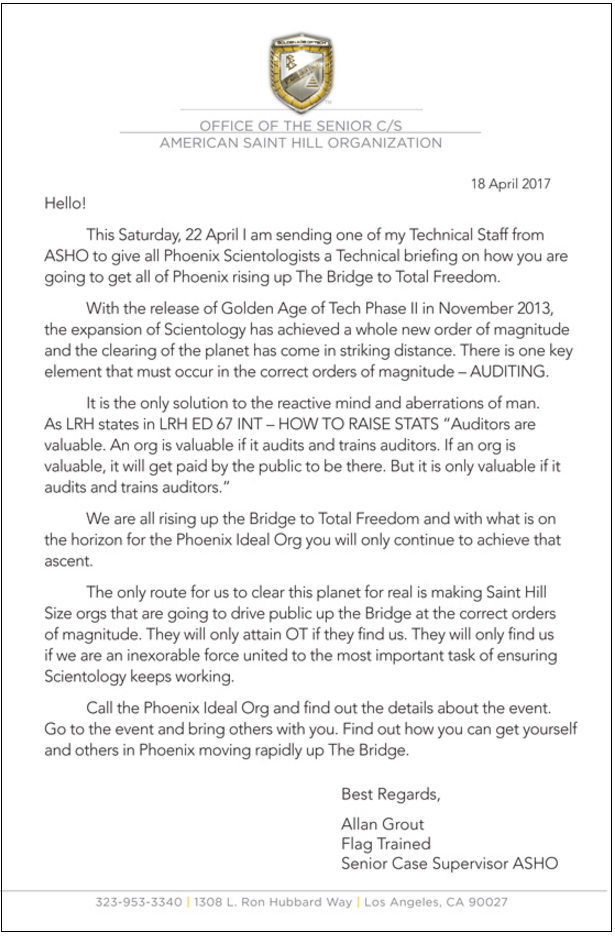 OFFICE OF THE SENIOR C/S
AMERICAN SAINT HILL ORGANIZATION

18 April 2017

Hello!

This Saturday, 22 April I am sending one of my Technical Staff from ASHO to give all Phoenix Scientologists a Technical briefing on how you are going to get all of Phoenix rising up The Bridge to Total Freedom.

With the release of Golden Age of Tech Phase II in November 2013, the expansion of Scientology has achieved a whole new order of magnitude and the clearing of the planet has come in striking distance. There is one key element that must occur in the correct orders of magnitude – AUDITING.

It is the only solution to the reactive mind and aberrations of man. As LRH states in LRH ED 67 INT – HOW TO RAISE STATS "Auditors are valuable. An org is valuable if it audits and trains auditors. If an org is valuable, it will get paid by the public to be there. But it is only valuable if it audits and trains auditors."

We are all rising up the Bridge to Total Freedom and with what is on the horizon for the Phoenix Ideal Org you will only continue to achieve that ascent.

The only route for us to clear this planet for real is making Saint Hill Size orgs that are going to drive public up the Bridge at the correct orders of magnitude. They will only attain OT if they find us. They will only find us if we are an inexorable force united to the most important task of ensuring Scientology keeps working.

Call the Phoenix Ideal Org and find out the details about the event. Go to the event and bring others with you. Find out how you can get yourself and others in Phoenix moving rapidly up The Bridge.

Best Regards,

Allan Grout
Flag Trained
Senior Case Supervisor ASHO

323-953-3340 | 1308 L. Ron Hubbard Way | Los Angeles, CA 90027